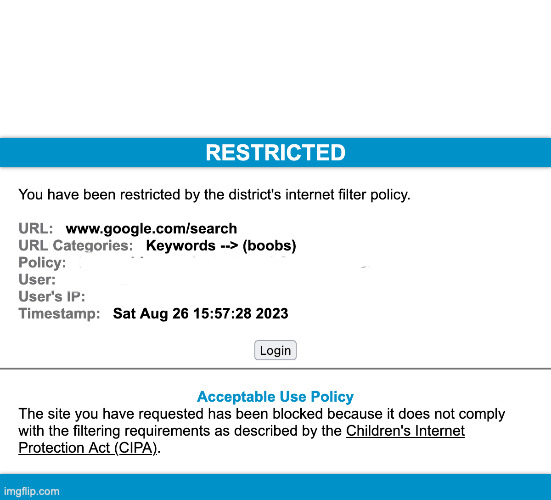 RESTRICTED

You have been restricted by the district's internet filter policy.

URL: www.google.com/search
URL Categories: Keywords --> (boobs)
Policy:
User:
User's IP:
Timestamp: Sat Aug 26 15:57:28 2023

Login

Acceptable Use Policy
The site you have requested has been blocked because it does not comply with the filtering requirements as described by the Children's Internet Protection Act (CIPA).

imgflip.com